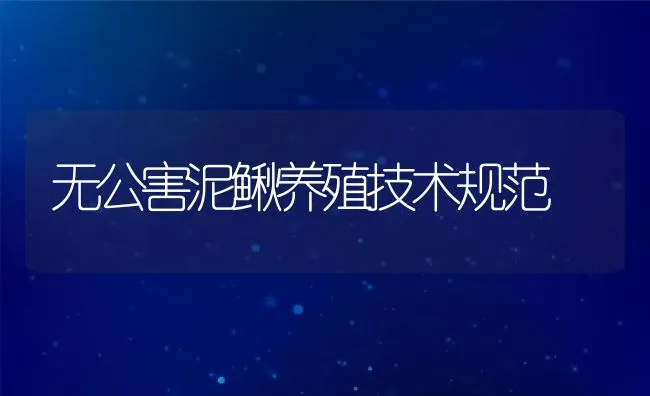 无公害泥鳅养殖技术规范